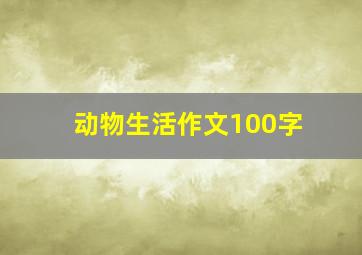 动物生活作文100字